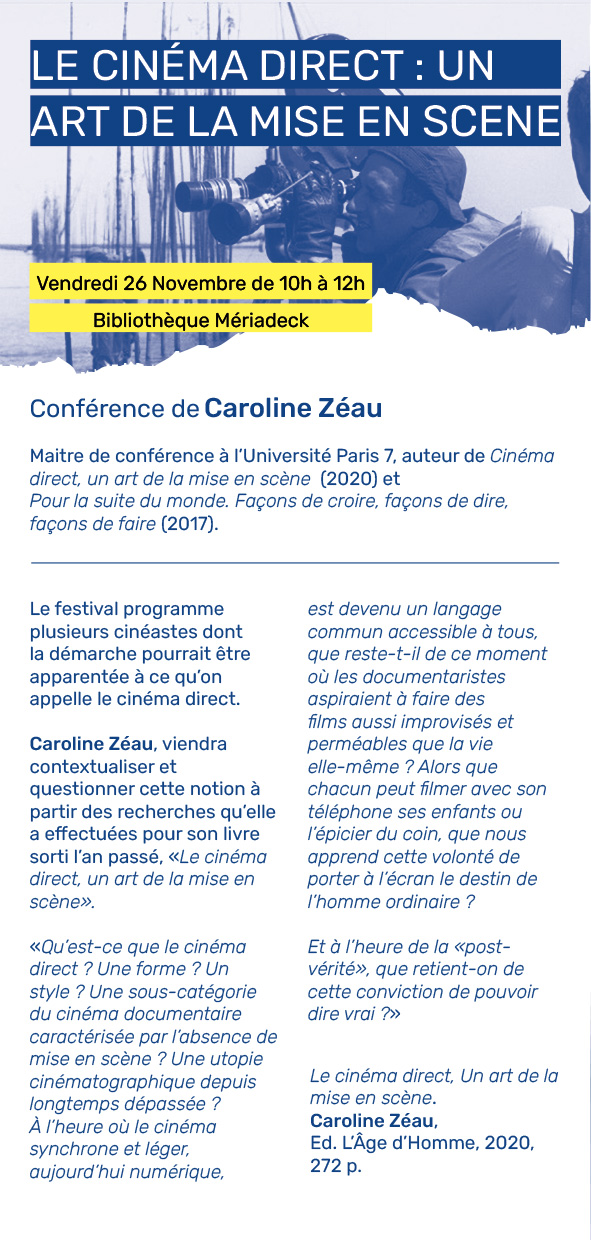 LE CINÉMA DIRECT : UN ART DE LA MISE EN SCENE

Vendredi 26 Novembre de 10h à 12h

Bibliothèque Mériadeck

Conférence de Caroline Zéau

Maitre de conférence à l'Université Paris 7, auteur de Cinéma direct, un art de la mise en scène (2020) et Pour la suite du monde. Façons de croire, façons de dire, façons de faire (2017).

Le festival programme plusieurs cinéastes dont la démarche pourrait être apparentée à ce qu'on appelle le cinéma direct.

Caroline Zéau, viendra contextualiser et questionner cette notion à partir des recherches qu'elle a effectuées pour son livre sorti l'an passé, «Le cinéma direct, un art de la mise en scène».

«Qu'est-ce que le cinéma direct ? Une forme ? Un style ? Une sous-catégorie du cinéma documentaire caractérisée par l'absence de mise en scène ? Une utopie cinématographique depuis longtemps dépassée ? À l'heure où le cinéma synchrone et léger, aujourd'hui numérique, est devenu un langage commun accessible à tous, que reste-t-il de ce moment où les documentaristes aspiraient à faire des films aussi improvisés et perméables que la vie elle-même ? Alors que chacun peut filmer avec son téléphone ses enfants ou l'épicier du coin, que nous apprend cette volonté de porter à l'écran le destin de l'homme ordinaire ?

Et à l'heure de la «post-vérité», que retient-on de cette conviction de pouvoir dire vrai ?»

Le cinéma direct, Un art de la mise en scène.
Caroline Zéau,
Ed. L'Âge d'Homme, 2020, 272 p.